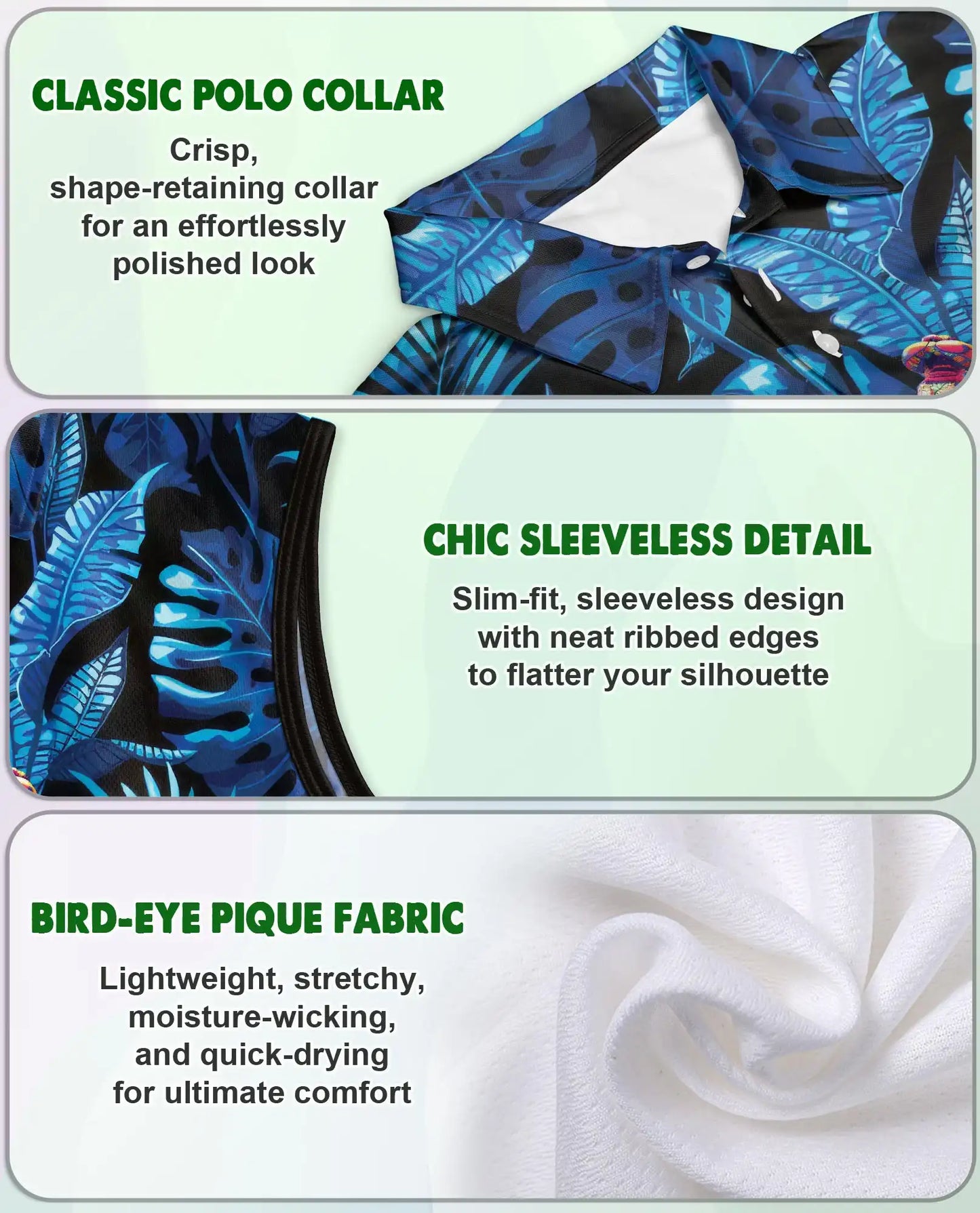 CLASSIC POLO COLLAR

Crisp, shape-retaining collar for an effortlessly polished look

CHIC SLEEVELESS DETAIL

Slim-fit, sleeveless design with neat ribbed edges to flatter your silhouette

BIRD-EYE PIQUE FABRIC

Lightweight, stretchy, moisture-wicking, and quick-drying for ultimate comfort